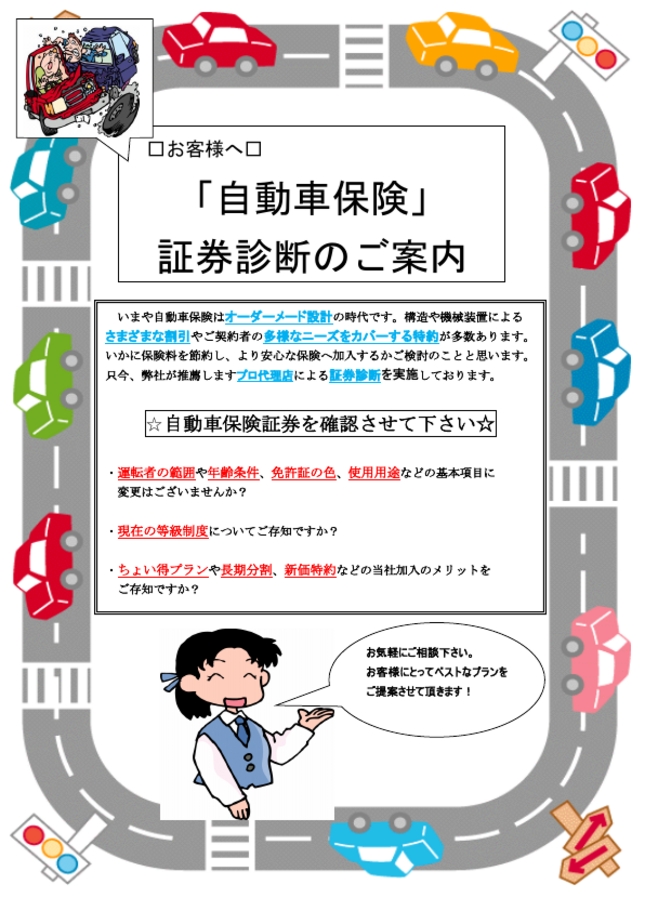 □お客様へ□

「自動車保険」
証券診断のご案内

いまや自動車保険はオーダーメード設計の時代です。構造や機械装置によるさまざまな割引やご契約者の多様なニーズをカバーする特約が多数あります。いかに保険料を節約し、より安心な保険へ加入するかご検討のことと思います。只今、弊社が推薦しますプロ代理店による証券診断を実施しております。

☆自動車保険証券を確認させて下さい☆

・運転者の範囲や年齢条件、免許証の色、使用用途などの基本項目に変更はございませんか？

・現在の等級制度についてご存知ですか？

・ちょい得プランや長期分割、新価特約などの当社加入のメリットをご存知ですか？

お気軽にご相談下さい。
お客様にとってベストなプランをご提案させて頂きます！